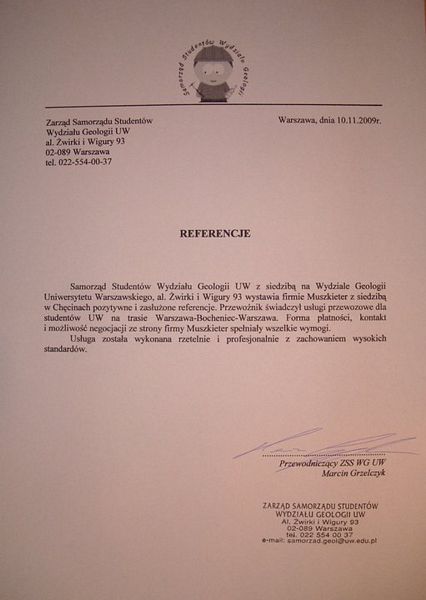 Samorząd Studentów Wydziału Geologii

Zarząd Samorządu Studentów
Wydziału Geologii UW
al. Żwirki i Wigury 93
02-089 Warszawa
tel. 022-554-00-37

Warszawa, dnia 10.11.2009r.

REFERENCJE

Samorząd Studentów Wydziału Geologii UW z siedzibą na Wydziale Geologii Uniwersytetu Warszawskiego, al. Żwirki i Wigury 93 wystawia firmie Muszkieter z siedzibą w Chęcinach pozytywne i zasłużone referencje. Przewoźnik świadczył usługi przewozowe dla studentów UW na trasie Warszawa-Bocheniec-Warszawa. Forma płatności, kontakt i możliwość negocjacji ze strony firmy Muszkieter spełniały wszelkie wymogi.

Usługa została wykonana rzetelnie i profesjonalnie z zachowaniem wysokich standardów.

Przewodniczący ZSS WG UW
Marcin Grzelczyk

ZARZĄD SAMORZĄDU STUDENTÓW
WYDZIAŁU GEOLOGII UW
Al. Żwirki i Wigury 93
02-089 Warszawa
tel. 022 554 00 37
e-mail: samorzad.geol@uw.edu.pl